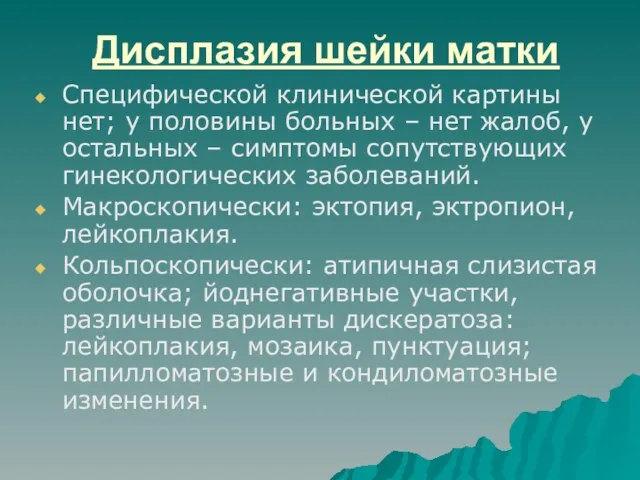 Дисплазия шейки матки

Специфической клинической картины нет; у половины больных – нет жалоб, у остальных – симптомы сопутствующих гинекологических заболеваний.

Макроскопически: эктопия, эктропион, лейкоплакия.

Кольпоскопически: атипичная слизистая оболочка; йоднегативные участки, различные варианты дискератоза: лейкоплакия, мозаика, пунктуация; папилломатозные и кондиломатозные изменения.